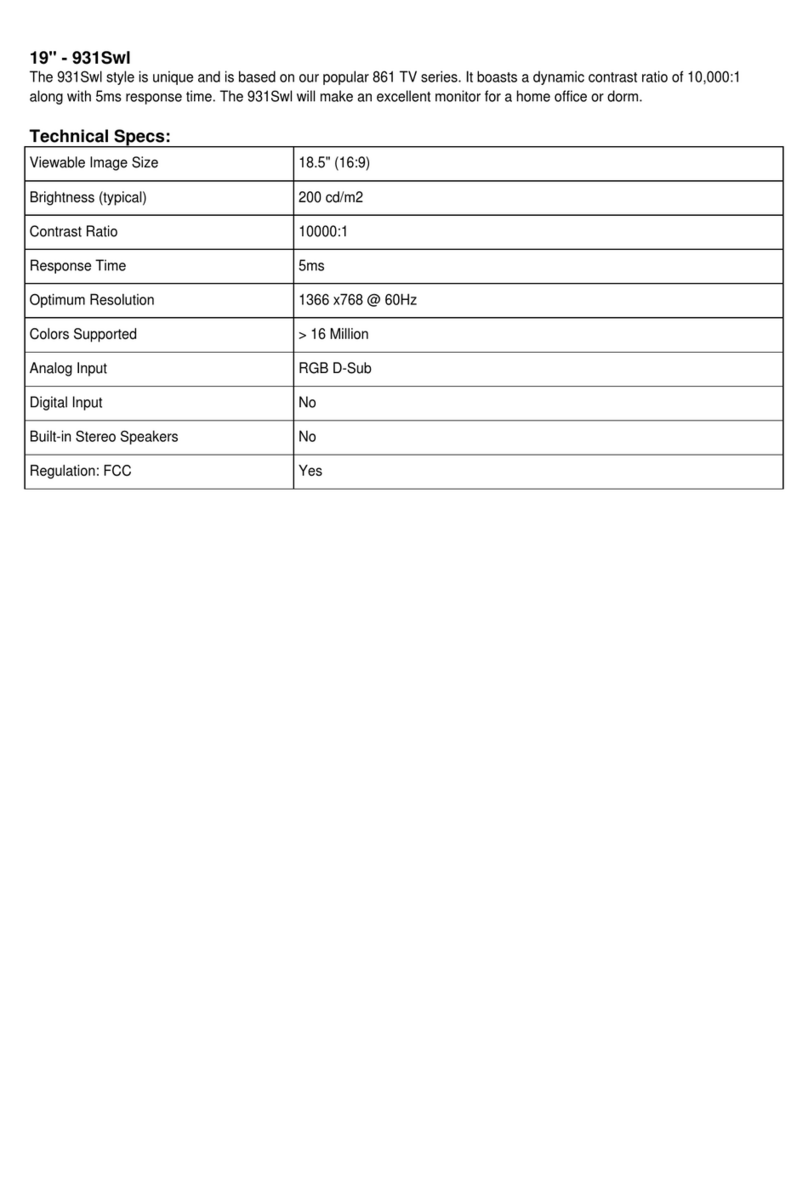 19" - 931Swl

The 931Swl style is unique and is based on our popular 861 TV series. It boasts a dynamic contrast ratio of 10,000:1 along with 5ms response time. The 931Swl will make an excellent monitor for a home office or dorm.

Technical Specs:

| Viewable Image Size | 18.5" (16:9) |
|---|---|
| Brightness (typical) | 200 cd/m2 |
| Contrast Ratio | 10000:1 |
| Response Time | 5ms |
| Optimum Resolution | 1366 x768 @ 60Hz |
| Colors Supported | > 16 Million |
| Analog Input | RGB D-Sub |
| Digital Input | No |
| Built-in Stereo Speakers | No |
| Regulation: FCC | Yes |